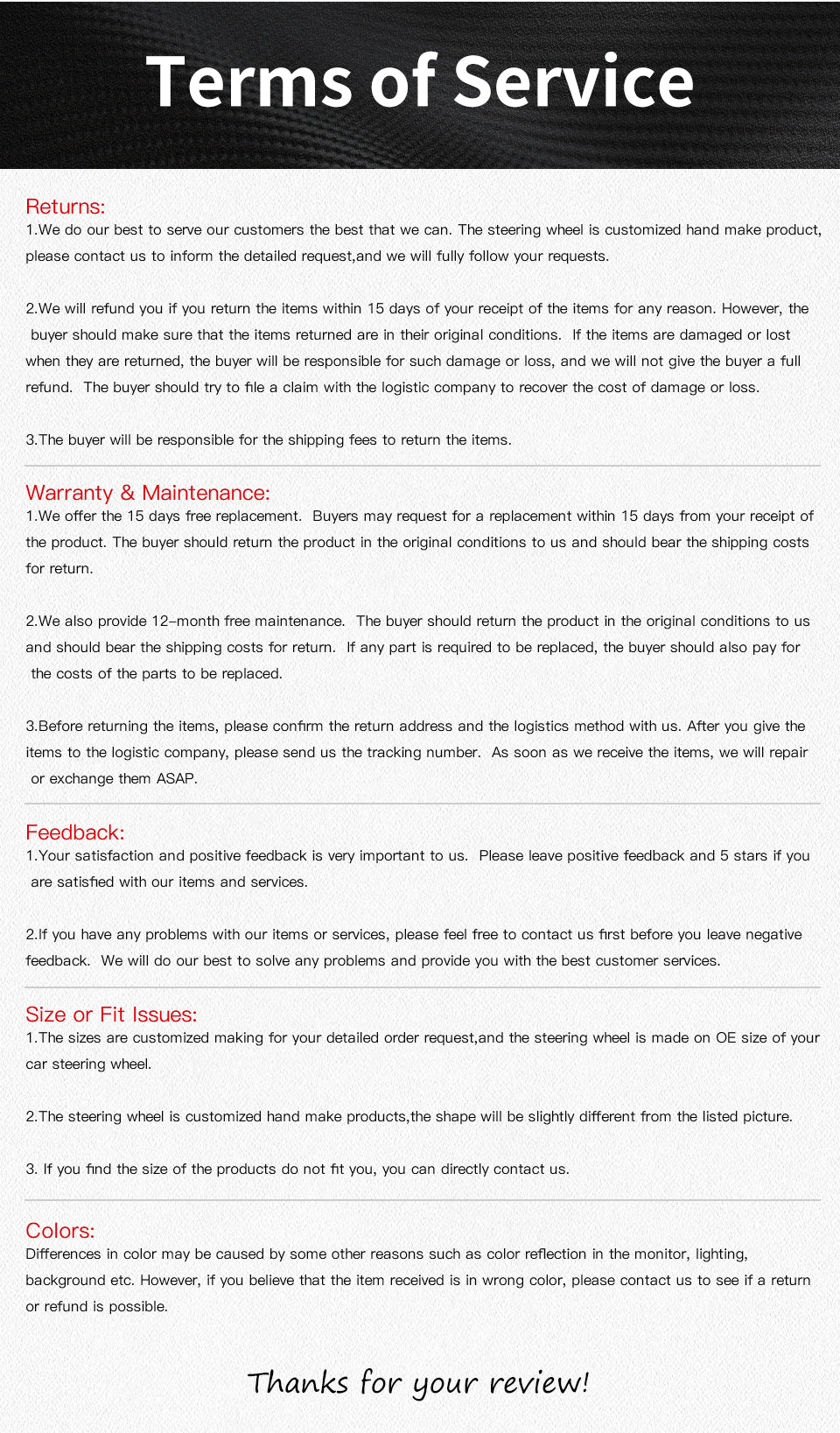 Terms of Service

Returns:
1.We do our best to serve our customers the best that we can. The steering wheel is customized hand make product, please contact us to inform the detailed request,and we will fully follow your requests.

2.We will refund you if you return the items within 15 days of your receipt of the items for any reason. However, the buyer should make sure that the items returned are in their original conditions. If the items are damaged or lost when they are returned, the buyer will be responsible for such damage or loss, and we will not give the buyer a full refund. The buyer should try to file a claim with the logistic company to recover the cost of damage or loss.

3.The buyer will be responsible for the shipping fees to return the items.

Warranty & Maintenance:
1.We offer the 15 days free replacement. Buyers may request for a replacement within 15 days from your receipt of the product. The buyer should return the product in the original conditions to us and should bear the shipping costs for return.

2.We also provide 12-month free maintenance. The buyer should return the product in the original conditions to us and should bear the shipping costs for return. If any part is required to be replaced, the buyer should also pay for the costs of the parts to be replaced.

3.Before returning the items, please confirm the return address and the logistics method with us. After you give the items to the logistic company, please send us the tracking number. As soon as we receive the items, we will repair or exchange them ASAP.

Feedback:
1.Your satisfaction and positive feedback is very important to us. Please leave positive feedback and 5 stars if you are satisfied with our items and services.

2.If you have any problems with our items or services, please feel free to contact us first before you leave negative feedback. We will do our best to solve any problems and provide you with the best customer services.

Size or Fit Issues:
1.The sizes are customized making for your detailed order request,and the steering wheel is made on OE size of your car steering wheel.

2.The steering wheel is customized hand make products,the shape will be slightly different from the listed picture.

3. If you find the size of the products do not fit you, you can directly contact us.

Colors:
Differences in color may be caused by some other reasons such as color reflection in the monitor, lighting, background etc. However, if you believe that the item received is in wrong color, please contact us to see if a return or refund is possible.

Thanks for your review!